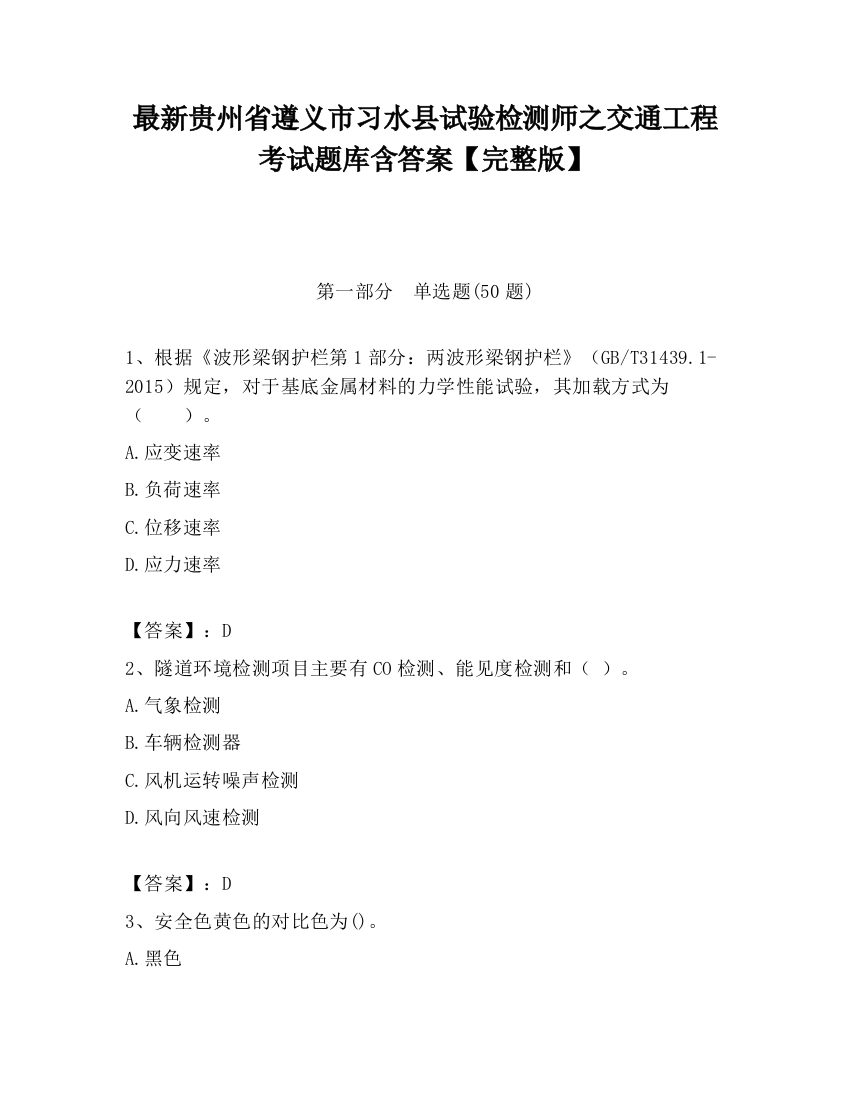 最新贵州省遵义市习水县试验检测师之交通工程考试题库含答案【完整版】

第一部分　单选题(50 题)

1、根据《波形梁钢护栏第 1 部分：两波形梁钢护栏》（GB/T31439.1-2015）规定，对于基底金属材料的力学性能试验，其加载方式为（　　）。

A.应变速率

B.负荷速率

C.位移速率

D.应力速率

【答案】：D

2、隧道环境检测项目主要有 CO 检测、能见度检测和（ ）。

A.气象检测

B.车辆检测器

C.风机运转噪声检测

D.风向风速检测

【答案】：D

3、安全色黄色的对比色为()。

A.黑色